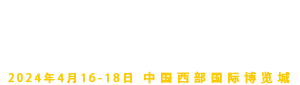 2024年4月16-18日 中国西部国际博览城